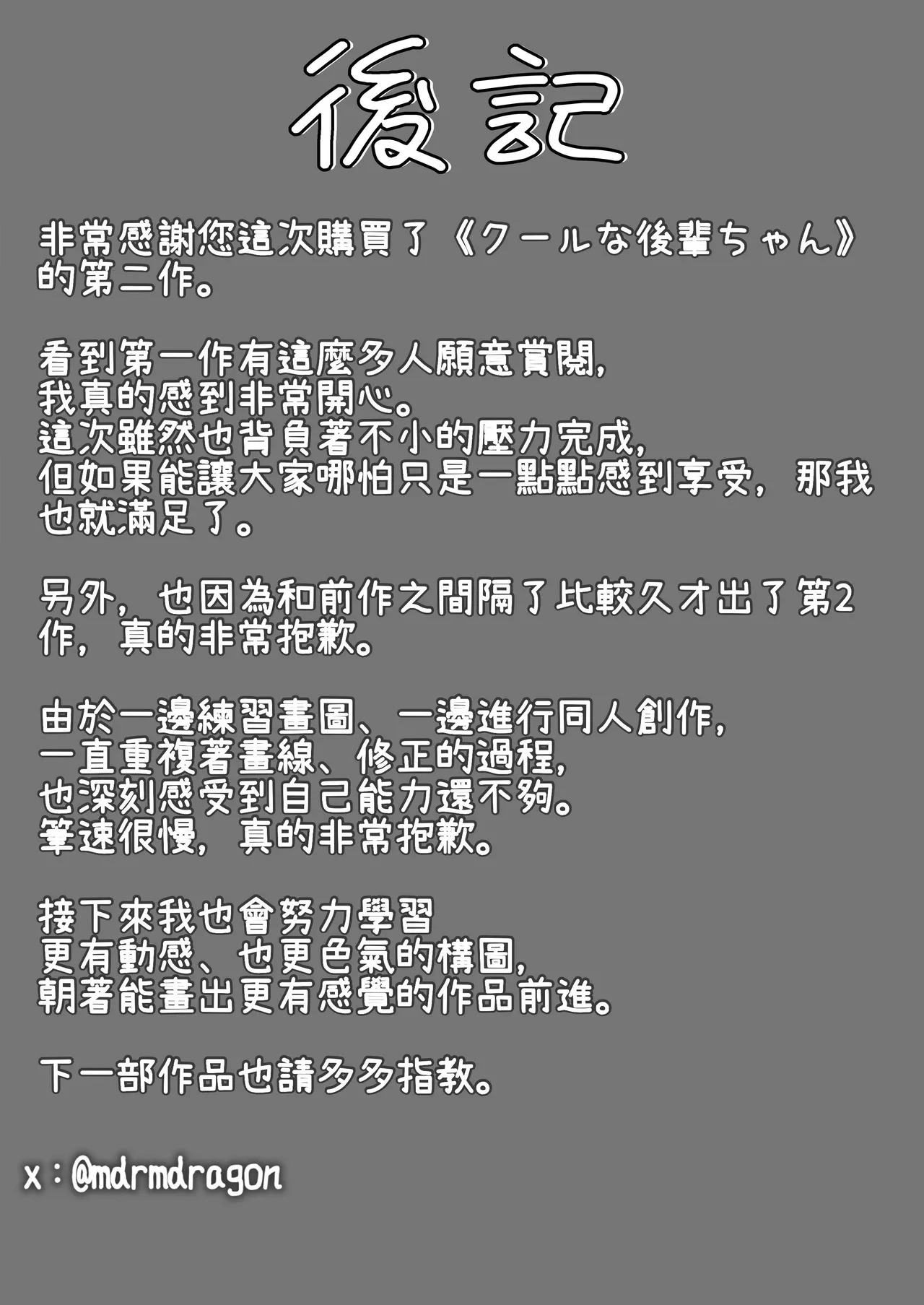 後記

非常感謝您這次購買了《クールな後輩ちゃん》的第二作。

看到第一作有這麼多人願意賞閱，
我真的感到非常開心。
這次雖然也背負著不小的壓力完成，
但如果能讓大家哪怕只是一點點感到享受，那我也就滿足了。

另外，也因為和前作之間隔了比較久才出了第2作，真的非常抱歉。

由於一邊練習畫圖、一邊進行同人創作，
一直重複著畫線、修正的過程，
也深刻感受到自己能力還不夠。
筆速很慢，真的非常抱歉。

接下來我也會努力學習
更有動感、也更色氣的構圖，
朝著能畫出更有感覺的作品前進。

下一部作品也請多多指教。

x：@mdrmdragon